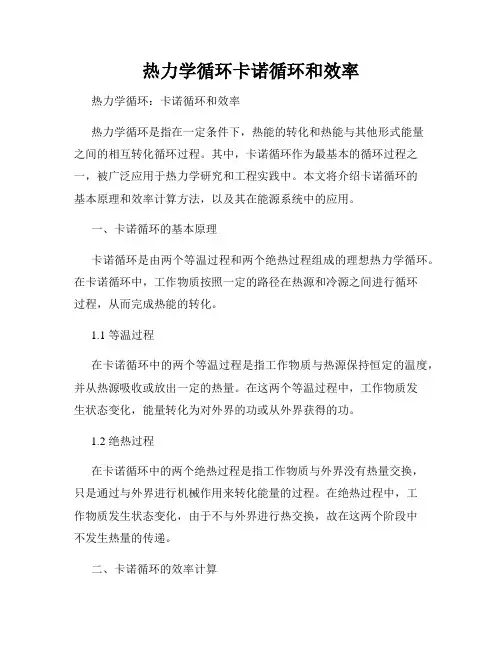 热力学循环卡诺循环和效率

热力学循环：卡诺循环和效率

热力学循环是指在一定条件下，热能的转化和热能与其他形式能量之间的相互转化循环过程。其中，卡诺循环作为最基本的循环过程之一，被广泛应用于热力学研究和工程实践中。本文将介绍卡诺循环的基本原理和效率计算方法，以及其在能源系统中的应用。

一、卡诺循环的基本原理

卡诺循环是由两个等温过程和两个绝热过程组成的理想热力学循环。在卡诺循环中，工作物质按照一定的路径在热源和冷源之间进行循环过程，从而完成热能的转化。

1.1 等温过程

在卡诺循环中的两个等温过程是指工作物质与热源保持恒定的温度，并从热源吸收或放出一定的热量。在这两个等温过程中，工作物质发生状态变化，能量转化为对外界的功或从外界获得的功。

1.2 绝热过程

在卡诺循环中的两个绝热过程是指工作物质与外界没有热量交换，只是通过与外界进行机械作用来转化能量的过程。在绝热过程中，工作物质发生状态变化，由于不与外界进行热交换，故在这两个阶段中不发生热量的传递。

二、卡诺循环的效率计算